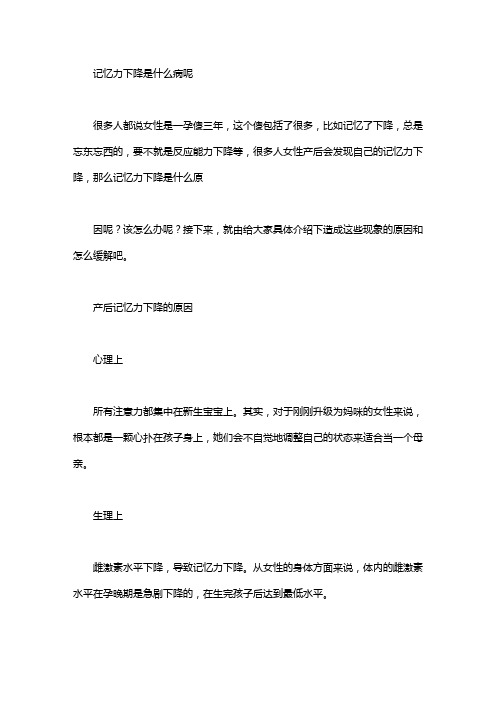 记忆力下降是什么病呢

很多人都说女性是一孕傻三年，这个傻包括了很多，比如记忆了下降，总是忘东忘西的，要不就是反应能力下降等，很多人女性产后会发现自己的记忆力下降，那么记忆力下降是什么原

因呢？该怎么办呢？接下来，就由给大家具体介绍下造成这些现象的原因和怎么缓解吧。

产后记忆力下降的原因

心理上

所有注意力都集中在新生宝宝上。其实，对于刚刚升级为妈咪的女性来说，根本都是一颗心扑在孩子身上，她们会不自觉地调整自己的状态来适合当一个母亲。

生理上

雌激素水平下降，导致记忆力下降。从女性的身体方面来说，体内的雌激素水平在孕晚期是急剧下降的，在生完孩子后达到最低水平。